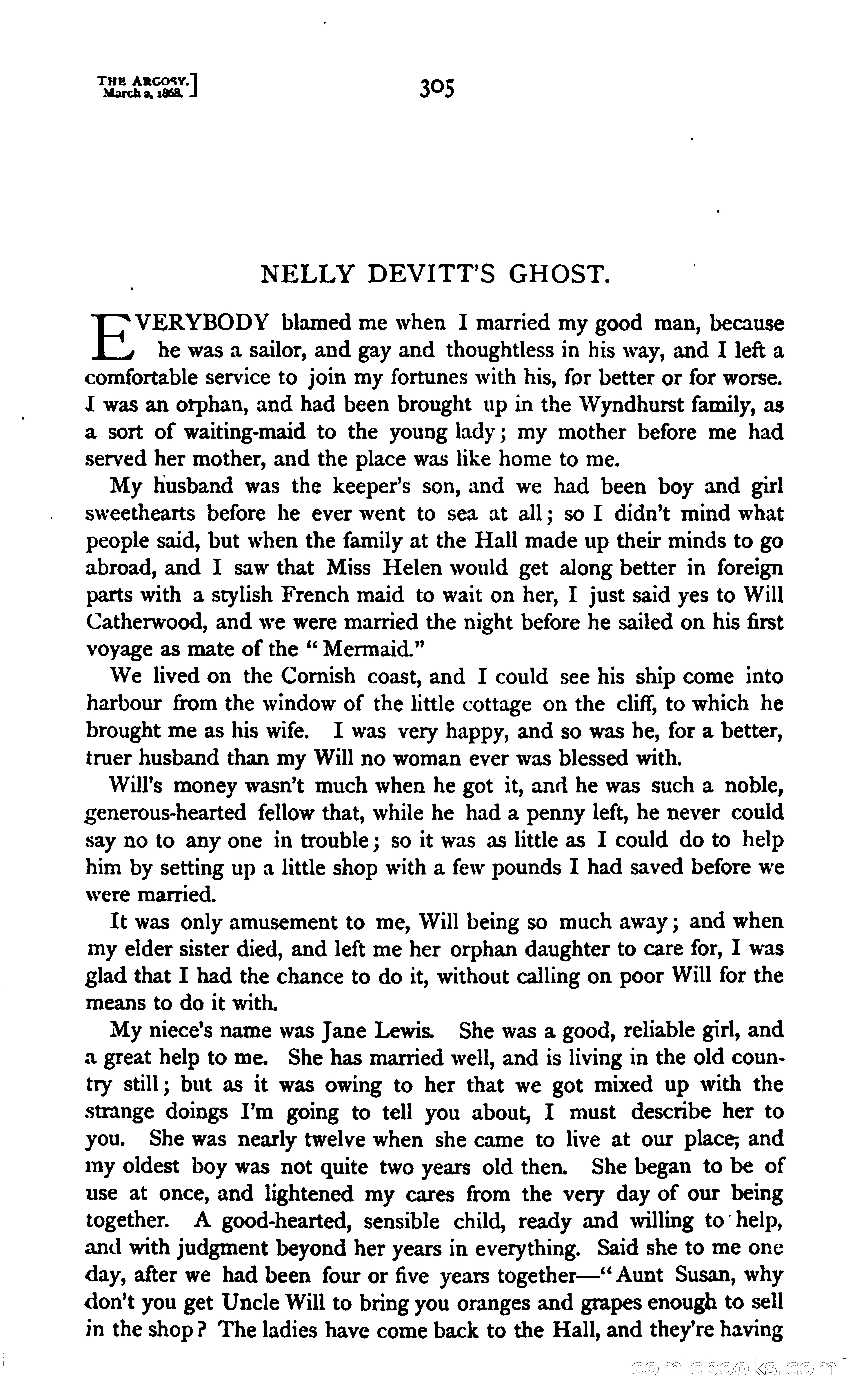 THE ARGOSY.]
March 2, 1868.]

305

NELLY DEVITT'S GHOST.

EVERYBODY blamed me when I married my good man, because he was a sailor, and gay and thoughtless in his way, and I left a comfortable service to join my fortunes with his, for better or for worse. I was an orphan, and had been brought up in the Wyndhurst family, as a sort of waiting-maid to the young lady; my mother before me had served her mother, and the place was like home to me.

My husband was the keeper's son, and we had been boy and girl sweethearts before he ever went to sea at all; so I didn't mind what people said, but when the family at the Hall made up their minds to go abroad, and I saw that Miss Helen would get along better in foreign parts with a stylish French maid to wait on her, I just said yes to Will Catherwood, and we were married the night before he sailed on his first voyage as mate of the "Mermaid."

We lived on the Cornish coast, and I could see his ship come into harbour from the window of the little cottage on the cliff, to which he brought me as his wife. I was very happy, and so was he, for a better, truer husband than my Will no woman ever was blessed with.

Will's money wasn't much when he got it, and he was such a noble, generous-hearted fellow that, while he had a penny left, he never could say no to any one in trouble; so it was as little as I could do to help him by setting up a little shop with a few pounds I had saved before we were married.

It was only amusement to me, Will being so much away; and when my elder sister died, and left me her orphan daughter to care for, I was glad that I had the chance to do it, without calling on poor Will for the means to do it with.

My niece's name was Jane Lewis. She was a good, reliable girl, and a great help to me. She has married well, and is living in the old country still; but as it was owing to her that we got mixed up with the strange doings I'm going to tell you about, I must describe her to you. She was nearly twelve when she came to live at our place; and my oldest boy was not quite two years old then. She began to be of use at once, and lightened my cares from the very day of our being together. A good-hearted, sensible child, ready and willing to help, and with judgment beyond her years in everything. Said she to me one day, after we had been four or five years together—"Aunt Susan, why don't you get Uncle Will to bring you oranges and grapes enough to sell in the shop? The ladies have come back to the Hall, and they're having

comicbooks.com